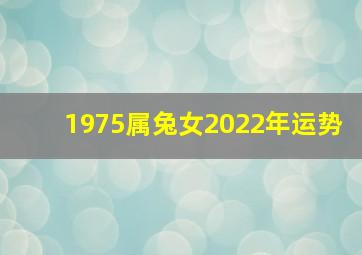 1975属兔女2022年运势